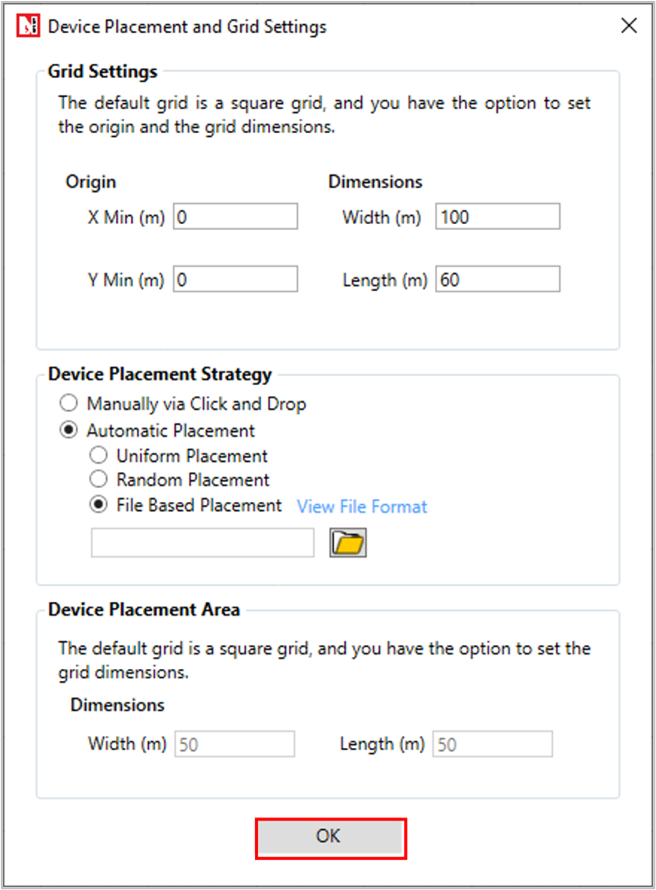 Device Placement and Grid Settings

Grid Settings

The default grid is a square grid, and you have the option to set the origin and the grid dimensions.

Origin
X Min (m) 0
Y Min (m) 0

Dimensions
Width (m) 100
Length (m) 60

Device Placement Strategy

Manually via Click and Drop
Automatic Placement
Uniform Placement
Random Placement
File Based Placement View File Format

Device Placement Area

The default grid is a square grid, and you have the option to set the grid dimensions.

Dimensions
Width (m) 50
Length (m) 50

OK